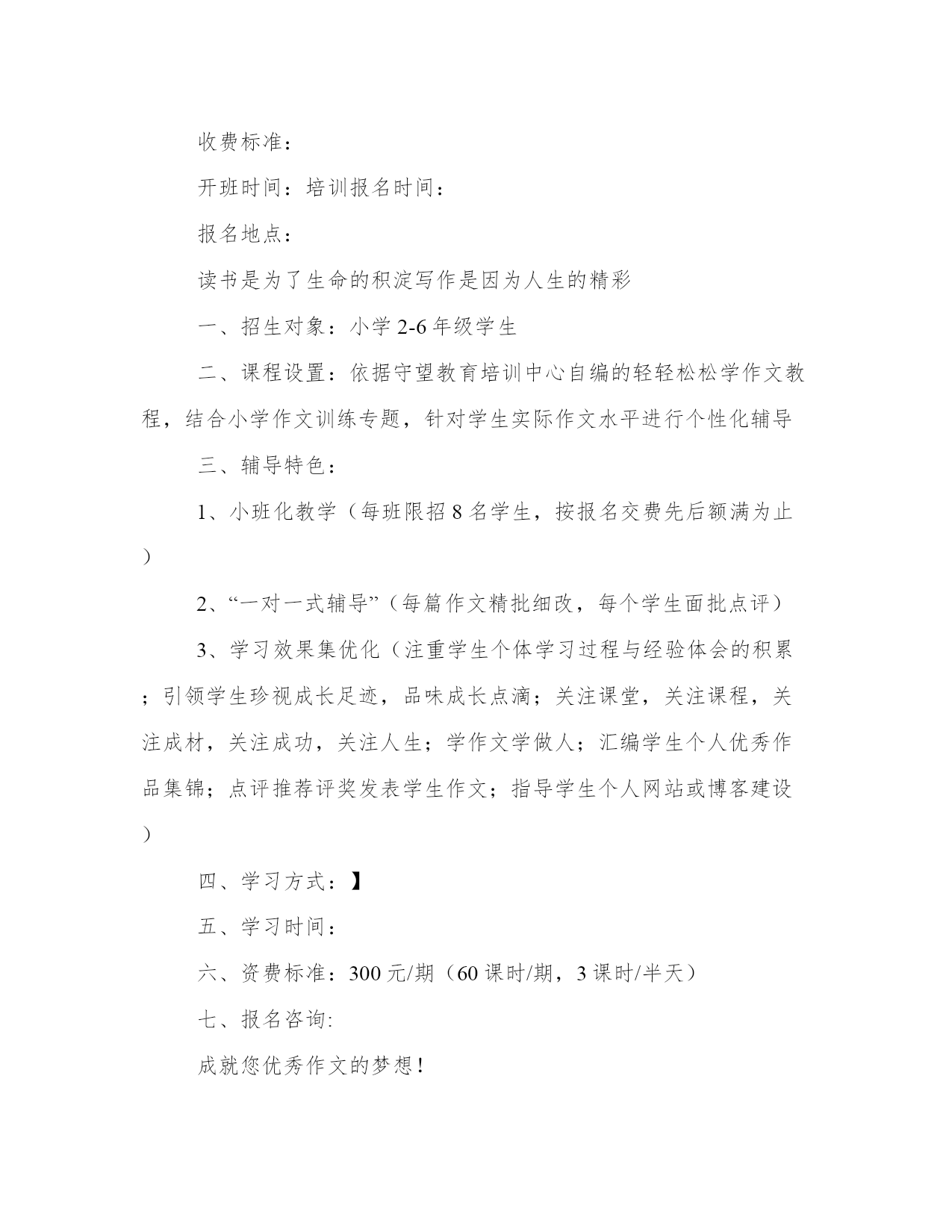 收费标准：

开班时间：培训报名时间：

报名地点：

读书是为了生命的积淀写作是因为人生的精彩

一、招生对象：小学 2-6 年级学生

二、课程设置：依据守望教育培训中心自编的轻轻松松学作文教程，结合小学作文训练专题，针对学生实际作文水平进行个性化辅导

三、辅导特色：

1、小班化教学（每班限招 8 名学生，按报名交费先后额满为止）

2、“一对一式辅导”（每篇作文精批细改，每个学生面批点评）

3、学习效果集优化（注重学生个体学习过程与经验体会的积累；引领学生珍视成长足迹，品味成长点滴；关注课堂，关注课程，关注成材，关注成功，关注人生；学作文学做人；汇编学生个人优秀作品集锦；点评推荐评奖发表学生作文；指导学生个人网站或博客建设）

四、学习方式：】

五、学习时间：

六、资费标准：300 元/期（60 课时/期，3 课时/半天）

七、报名咨询:

成就您优秀作文的梦想！